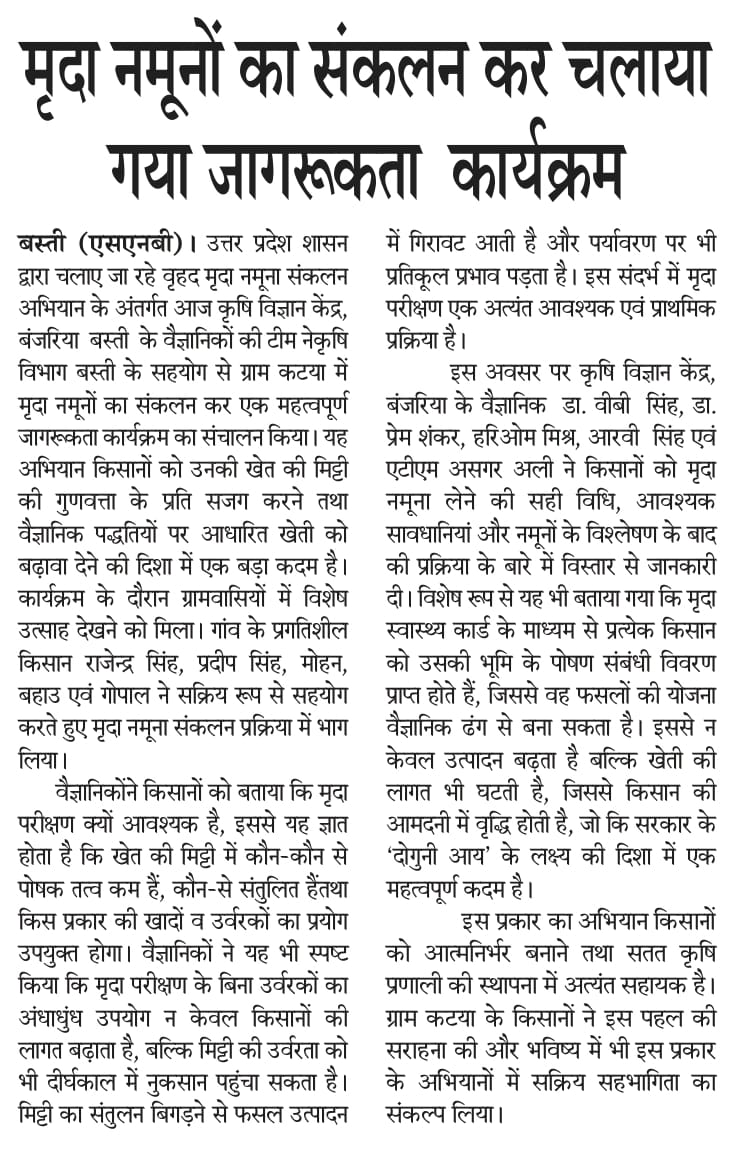 मृदा नमूनों का संकलन कर चलाया गया जागरूकता कार्यक्रम

बस्ती (एसएनबी)। उत्तर प्रदेश शासन द्वारा चलाए जा रहे वृहद मृदा नमूना संकलन अभियान के अंतर्गत आज कृषि विज्ञान केंद्र, बंजरिया बस्ती के वैज्ञानिकों की टीम नेकृषि विभाग बस्ती के सहयोग से ग्राम कटया में मृदा नमूनों का संकलन कर एक महत्वपूर्ण जागरूकता कार्यक्रम का संचालन किया। यह अभियान किसानों को उनकी खेत की मिट्टी की गुणवत्ता के प्रति सजग करने तथा वैज्ञानिक पद्धतियों पर आधारित खेती को बढ़ावा देने की दिशा में एक बड़ा कदम है। कार्यक्रम के दौरान ग्रामवासियों में विशेष उत्साह देखने को मिला। गांव के प्रगतिशील किसान राजेन्द्र सिंह, प्रदीप सिंह, मोहन, बहाउ एवं गोपाल ने सक्रिय रूप से सहयोग करते हुए मृदा नमूना संकलन प्रक्रिया में भाग लिया।

वैज्ञानिकोंने किसानों को बताया कि मृदा परीक्षण क्यों आवश्यक है, इससे यह ज्ञात होता है कि खेत की मिट्टी में कौन-कौन से पोषक तत्व कम हैं, कौन-से संतुलित हैंतथा किस प्रकार की खादों व उर्वरकों का प्रयोग उपयुक्त होगा। वैज्ञानिकों ने यह भी स्पष्ट किया कि मृदा परीक्षण के बिना उर्वरकों का अंधाधुंध उपयोग न केवल किसानों की लागत बढ़ाता है, बल्कि मिट्टी की उर्वरता को भी दीर्घकाल में नुकसान पहुंचा सकता है। मिट्टी का संतुलन बिगड़ने से फसल उत्पादन में गिरावट आती है और पर्यावरण पर भी प्रतिकूल प्रभाव पड़ता है। इस संदर्भ में मृदा परीक्षण एक अत्यंत आवश्यक एवं प्राथमिक प्रक्रिया है।

इस अवसर पर कृषि विज्ञान केंद्र, बंजरिया के वैज्ञानिक डा. वीबी सिंह, डा. प्रेम शंकर, हरिओम मिश्र, आरवी सिंह एवं एटीएम असगर अली ने किसानों को मृदा नमूना लेने की सही विधि, आवश्यक सावधानियां और नमूनों के विश्लेषण के बाद की प्रक्रिया के बारे में विस्तार से जानकारी दी। विशेष रूप से यह भी बताया गया कि मृदा स्वास्थ्य कार्ड के माध्यम से प्रत्येक किसान को उसकी भूमि के पोषण संबंधी विवरण प्राप्त होते हैं, जिससे वह फसलों की योजना वैज्ञानिक ढंग से बना सकता है। इससे न केवल उत्पादन बढ़ता है बल्कि खेती की लागत भी घटती है, जिससे किसान की आमदनी में वृद्धि होती है, जो कि सरकार के 'दोगुनी आय' के लक्ष्य की दिशा में एक महत्वपूर्ण कदम है।

इस प्रकार का अभियान किसानों को आत्मनिर्भर बनाने तथा सतत कृषि प्रणाली की स्थापना में अत्यंत सहायक है। ग्राम कटया के किसानों ने इस पहल की सराहना की और भविष्य में भी इस प्रकार के अभियानों में सक्रिय सहभागिता का संकल्प लिया।